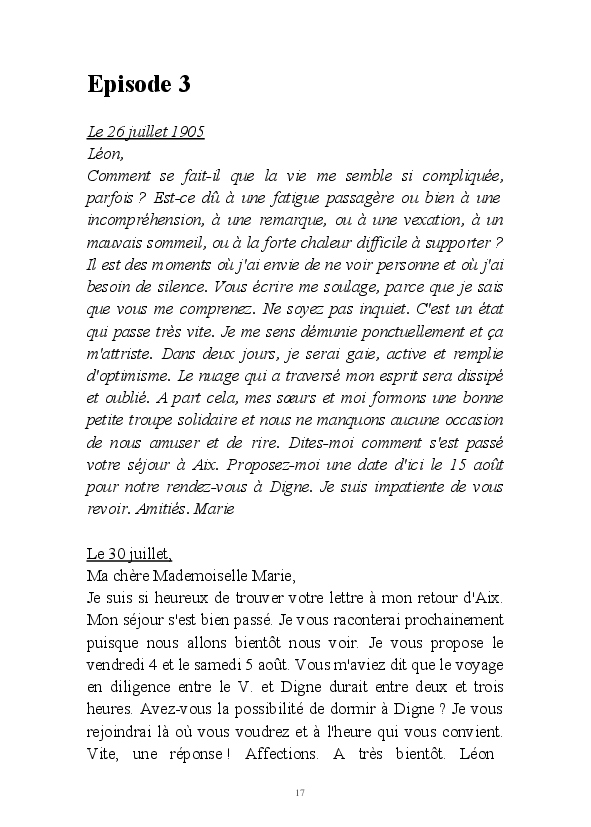 Episode 3

Le 26 juillet 1905
Léon,
Comment se fait-il que la vie me semble si compliquée, parfois ? Est-ce dû à une fatigue passagère ou bien à une incompréhension, à une remarque, ou à une vexation, à un mauvais sommeil, ou à la forte chaleur difficile à supporter ? Il est des moments où j'ai envie de ne voir personne et où j'ai besoin de silence. Vous écrire me soulage, parce que je sais que vous me comprenez. Ne soyez pas inquiet. C'est un état qui passe très vite. Je me sens démunie ponctuellement et ça m'attriste. Dans deux jours, je serai gaie, active et remplie d'optimisme. Le nuage qui a traversé mon esprit sera dissipé et oublié. A part cela, mes sœurs et moi formons une bonne petite troupe solidaire et nous ne manquons aucune occasion de nous amuser et de rire. Dites-moi comment s'est passé votre séjour à Aix. Proposez-moi une date d'ici le 15 août pour notre rendez-vous à Digne. Je suis impatiente de vous revoir. Amitiés. Marie

Le 30 juillet,
Ma chère Mademoiselle Marie,
Je suis si heureux de trouver votre lettre à mon retour d'Aix. Mon séjour s'est bien passé. Je vous raconterai prochainement puisque nous allons bientôt nous voir. Je vous propose le vendredi 4 et le samedi 5 août. Vous m'aviez dit que le voyage en diligence entre le V. et Digne durait entre deux et trois heures. Avez-vous la possibilité de dormir à Digne ? Je vous rejoindrai là où vous voudrez et à l'heure qui vous convient. Vite, une réponse ! Affections. A très bientôt. Léon

17